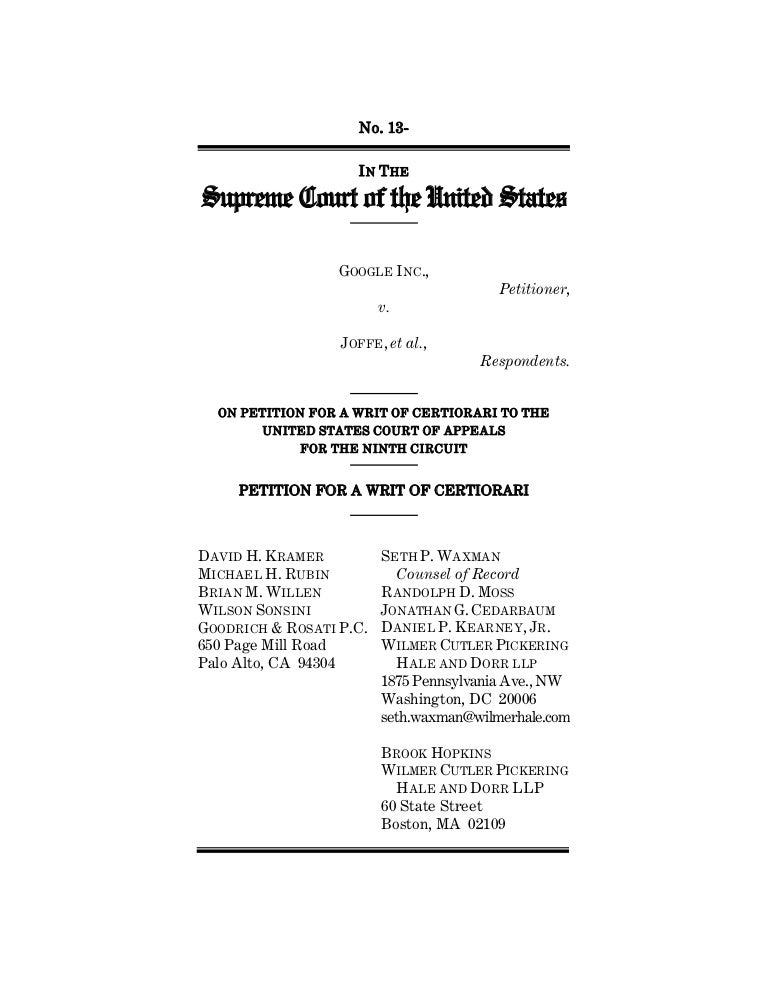 No. 13-

IN THE
Supreme Court of the United States

GOOGLE INC.,
Petitioner,
v.
JOFFE, et al.,
Respondents.

ON PETITION FOR A WRIT OF CERTIORARI TO THE UNITED STATES COURT OF APPEALS FOR THE NINTH CIRCUIT

PETITION FOR A WRIT OF CERTIORARI

DAVID H. KRAMER
MICHAEL H. RUBIN
BRIAN M. WILLEN
WILSON SONSINI
GOODRICH & ROSATI P.C.
650 Page Mill Road
Palo Alto, CA 94304

SETH P. WAXMAN
Counsel of Record
RANDOLPH D. MOSS
JONATHAN G. CEDARBAUM
DANIEL P. KEARNEY, JR.
WILMER CUTLER PICKERING
HALE AND DORR LLP
1875 Pennsylvania Ave., NW
Washington, DC 20006
seth.waxman@wilmerhale.com

BROOK HOPKINS
WILMER CUTLER PICKERING
HALE AND DORR LLP
60 State Street
Boston, MA 02109